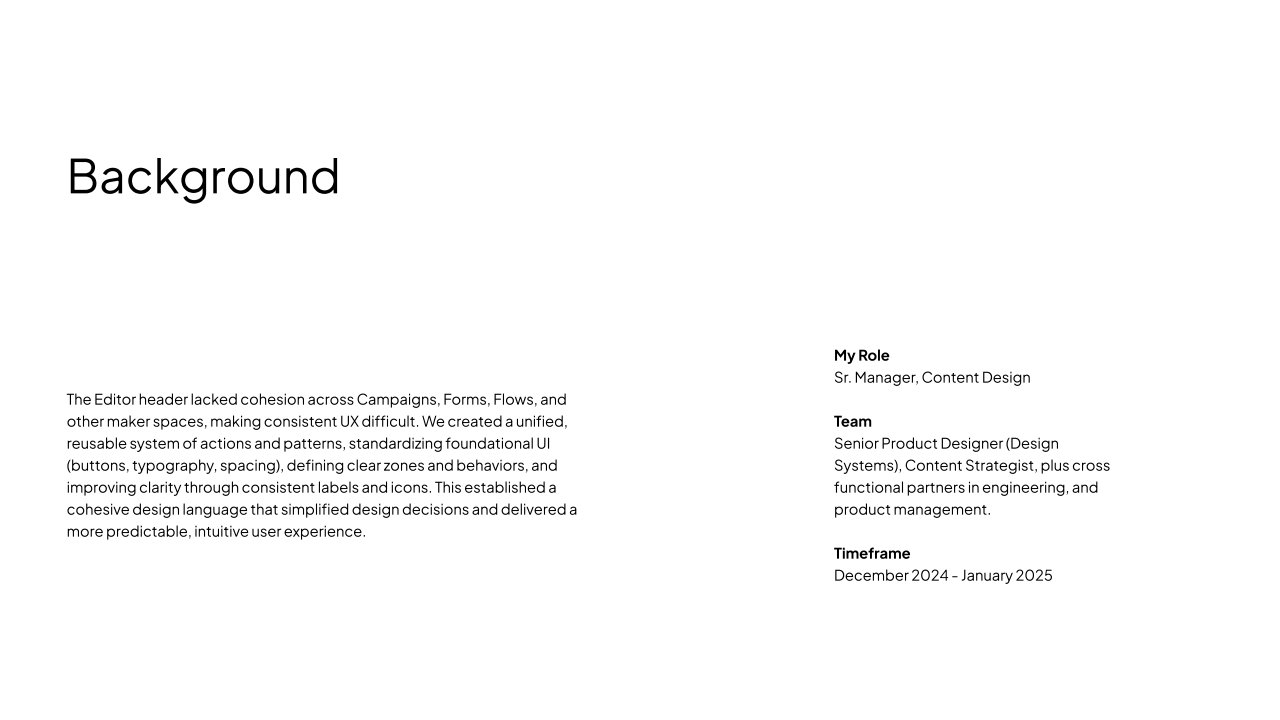 Background

The Editor header lacked cohesion across Campaigns, Forms, Flows, and other maker spaces, making consistent UX difficult. We created a unified, reusable system of actions and patterns, standardizing foundational UI (buttons, typography, spacing), defining clear zones and behaviors, and improving clarity through consistent labels and icons. This established a cohesive design language that simplified design decisions and delivered a more predictable, intuitive user experience.

My Role
Sr. Manager, Content Design

Team
Senior Product Designer (Design Systems), Content Strategist, plus cross functional partners in engineering, and product management.

Timeframe
December 2024 - January 2025